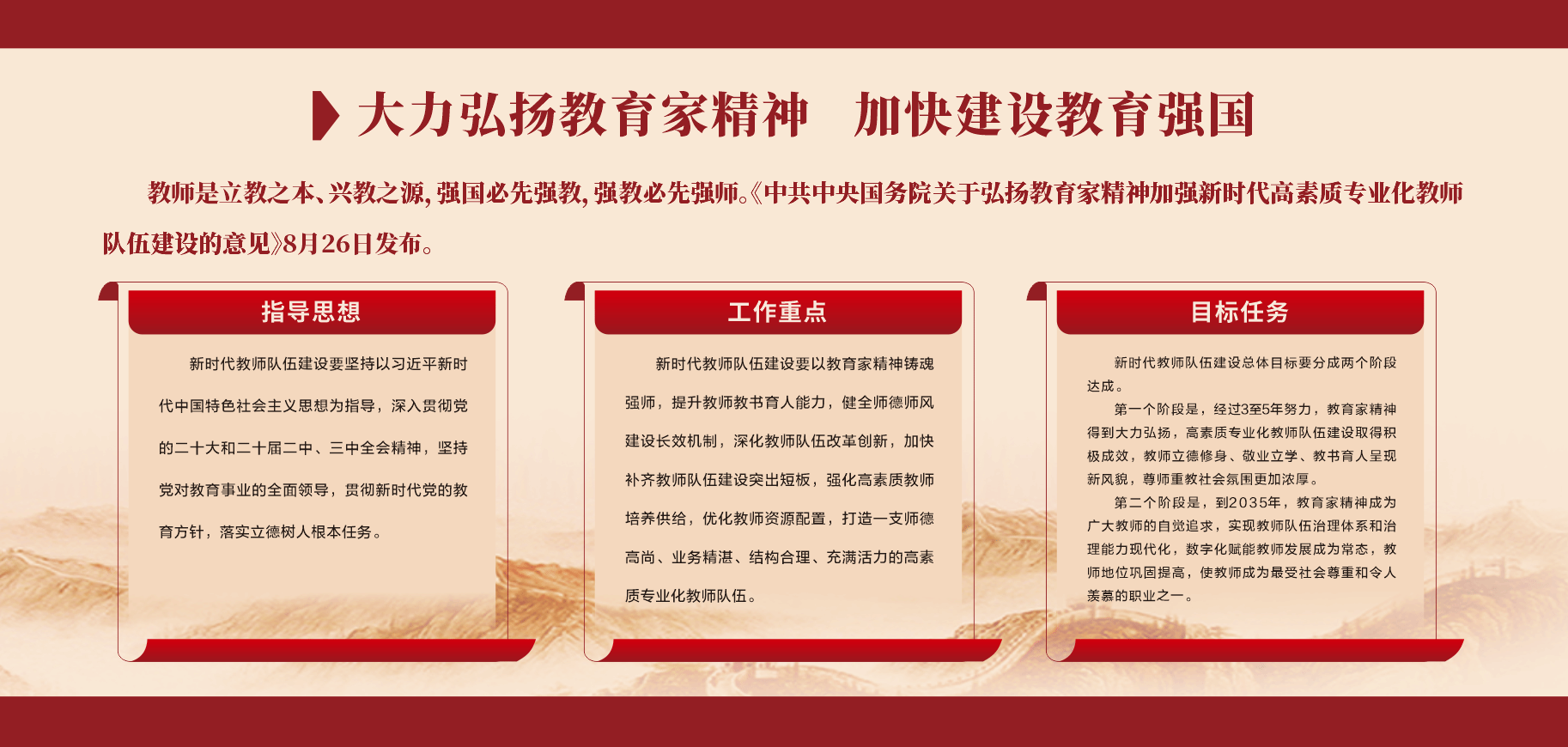 大力弘扬教育家精神 加快建设教育强国

教师是立教之本、兴教之源，强国必先强教，强教必先强师。《中共中央国务院关于弘扬教育家精神加强新时代高素质专业化教师队伍建设的意见》8月26日发布。

指导思想

新时代教师队伍建设要坚持以习近平新时代中国特色社会主义思想为指导，深入贯彻党的二十大和二十届二中、三中全会精神，坚持党对教育事业的全面领导，贯彻新时代党的教育方针，落实立德树人根本任务。

工作重点

新时代教师队伍建设要以教育家精神铸魂强师，提升教师教书育人能力，健全师德师风建设长效机制，深化教师队伍改革创新，加快补齐教师队伍建设突出短板，强化高素质教师培养供给，优化教师资源配置，打造一支师德高尚、业务精湛、结构合理、充满活力的高素质专业化教师队伍。

目标任务

新时代教师队伍建设总体目标要分成两个阶段达成。

第一个阶段是，经过3至5年努力，教育家精神得到大力弘扬，高素质专业化教师队伍建设取得积极成效，教师立德修身、敬业立学、教书育人呈现新风貌，尊师重教社会氛围更加浓厚。

第二个阶段是，到2035年，教育家精神成为广大教师的自觉追求，实现教师队伍治理体系和治理能力现代化，数字化赋能教师发展成为常态，教师地位巩固提高，使教师成为最受社会尊重和令人羡慕的职业之一。